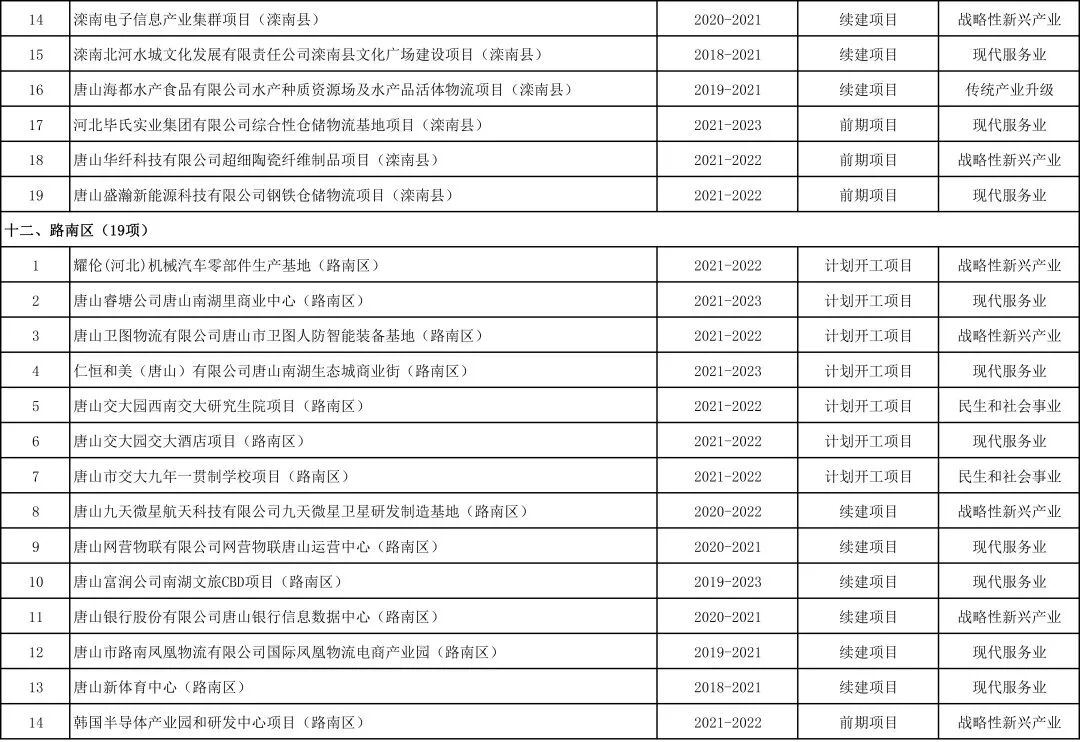 | 14 | 滦南电子信息产业集群项目（滦南县） | 2020-2021 | 续建项目 | 战略性新兴产业 |
|---|---|---|---|---|
| 15 | 滦南北河水城文化发展有限责任公司滦南县文化广场建设项目（滦南县） | 2018-2021 | 续建项目 | 现代服务业 |
| 16 | 唐山海都水产食品有限公司水产种质资源场及水产品活体物流项目（滦南县） | 2019-2021 | 续建项目 | 传统产业升级 |
| 17 | 河北毕氏实业集团有限公司综合性仓储物流基地项目（滦南县） | 2021-2023 | 前期项目 | 现代服务业 |
| 18 | 唐山华纤科技有限公司超细陶瓷纤维制品项目（滦南县） | 2021-2022 | 前期项目 | 战略性新兴产业 |
| 19 | 唐山盛瀚新能源科技有限公司钢铁仓储物流项目（滦南县） | 2021-2022 | 前期项目 | 现代服务业 |
| 十二、路南区（19项） | | | | |
| 1 | 耀伦(河北)机械汽车零部件生产基地（路南区） | 2021-2022 | 计划开工项目 | 战略性新兴产业 |
| 2 | 唐山睿塘公司唐山南湖里商业中心（路南区） | 2021-2023 | 计划开工项目 | 现代服务业 |
| 3 | 唐山卫图物流有限公司唐山市卫图人防智能装备基地（路南区） | 2021-2022 | 计划开工项目 | 战略性新兴产业 |
| 4 | 仁恒和美（唐山）有限公司唐山南湖生态城商业街（路南区） | 2021-2023 | 计划开工项目 | 现代服务业 |
| 5 | 唐山交大园西南交大研究生院项目（路南区） | 2021-2022 | 计划开工项目 | 民生和社会事业 |
| 6 | 唐山交大园交大酒店项目（路南区） | 2021-2022 | 计划开工项目 | 现代服务业 |
| 7 | 唐山市交大九年一贯制学校项目（路南区） | 2021-2022 | 计划开工项目 | 民生和社会事业 |
| 8 | 唐山九天微星航天科技有限公司九天微星卫星研发制造基地（路南区） | 2020-2022 | 续建项目 | 战略性新兴产业 |
| 9 | 唐山网营物联有限公司网营物联唐山运营中心（路南区） | 2020-2021 | 续建项目 | 现代服务业 |
| 10 | 唐山富润公司南湖文旅CBD项目（路南区） | 2019-2023 | 续建项目 | 现代服务业 |
| 11 | 唐山银行股份有限公司唐山银行信息数据中心（路南区） | 2020-2021 | 续建项目 | 战略性新兴产业 |
| 12 | 唐山市路南凤凰物流有限公司国际凤凰物流电商产业园（路南区） | 2019-2021 | 续建项目 | 现代服务业 |
| 13 | 唐山新体育中心（路南区） | 2018-2021 | 续建项目 | 现代服务业 |
| 14 | 韩国半导体产业园和研发中心项目（路南区） | 2021-2022 | 前期项目 | 战略性新兴产业 |